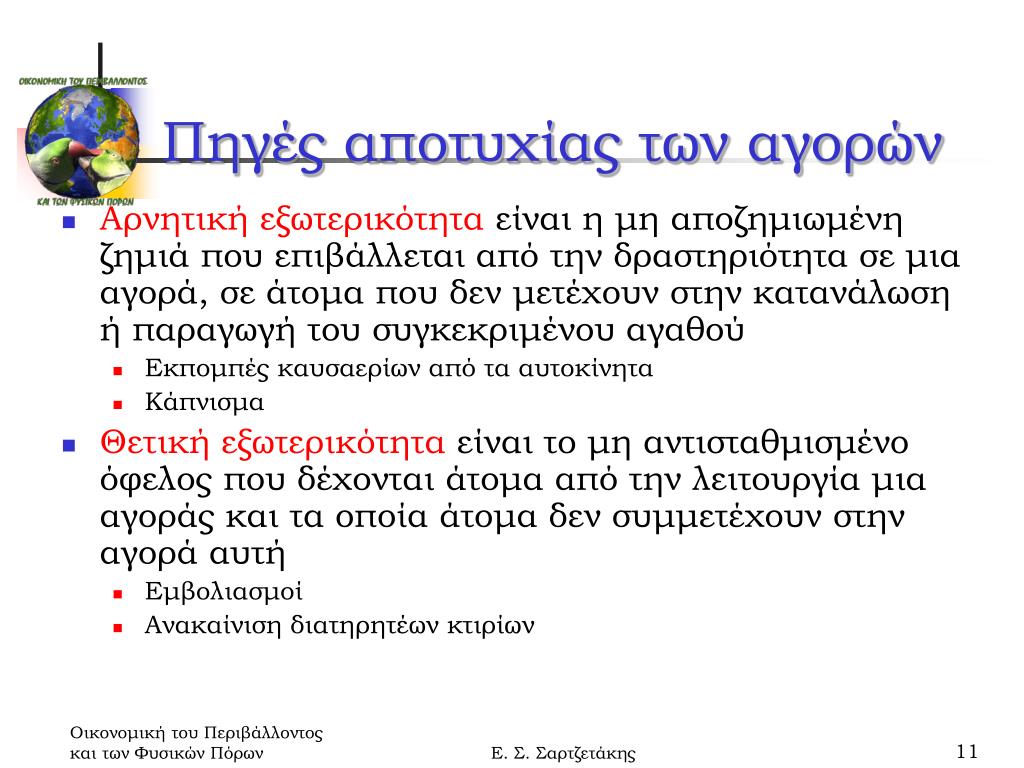 ΟΙΚΟΝΟΜΙΚΗ ΤΟΥ ΠΕΡΙΒΑΛΛΟΝΤΟΣ
ΚΑΙ ΤΩΝ ΦΥΣΙΚΩΝ ΠΟΡΩΝ

Πηγές αποτυχίας των αγορών

Αρνητική εξωτερικότητα είναι η μη αποζημιωμένη ζημιά που επιβάλλεται από την δραστηριότητα σε μια αγορά, σε άτομα που δεν μετέχουν στην κατανάλωση ή παραγωγή του συγκεκριμένου αγαθού

Εκπομπές καυσαερίων από τα αυτοκίνητα

Κάπνισμα

Θετική εξωτερικότητα είναι το μη αντισταθμισμένο όφελος που δέχονται άτομα από την λειτουργία μια αγοράς και τα οποία άτομα δεν συμμετέχουν στην αγορά αυτή

Εμβολιασμοί

Ανακαίνιση διατηρητέων κτιρίων

Οικονομική του Περιβάλλοντος και των Φυσικών Πόρων

Ε. Σ. Σαρτζετάκης

11